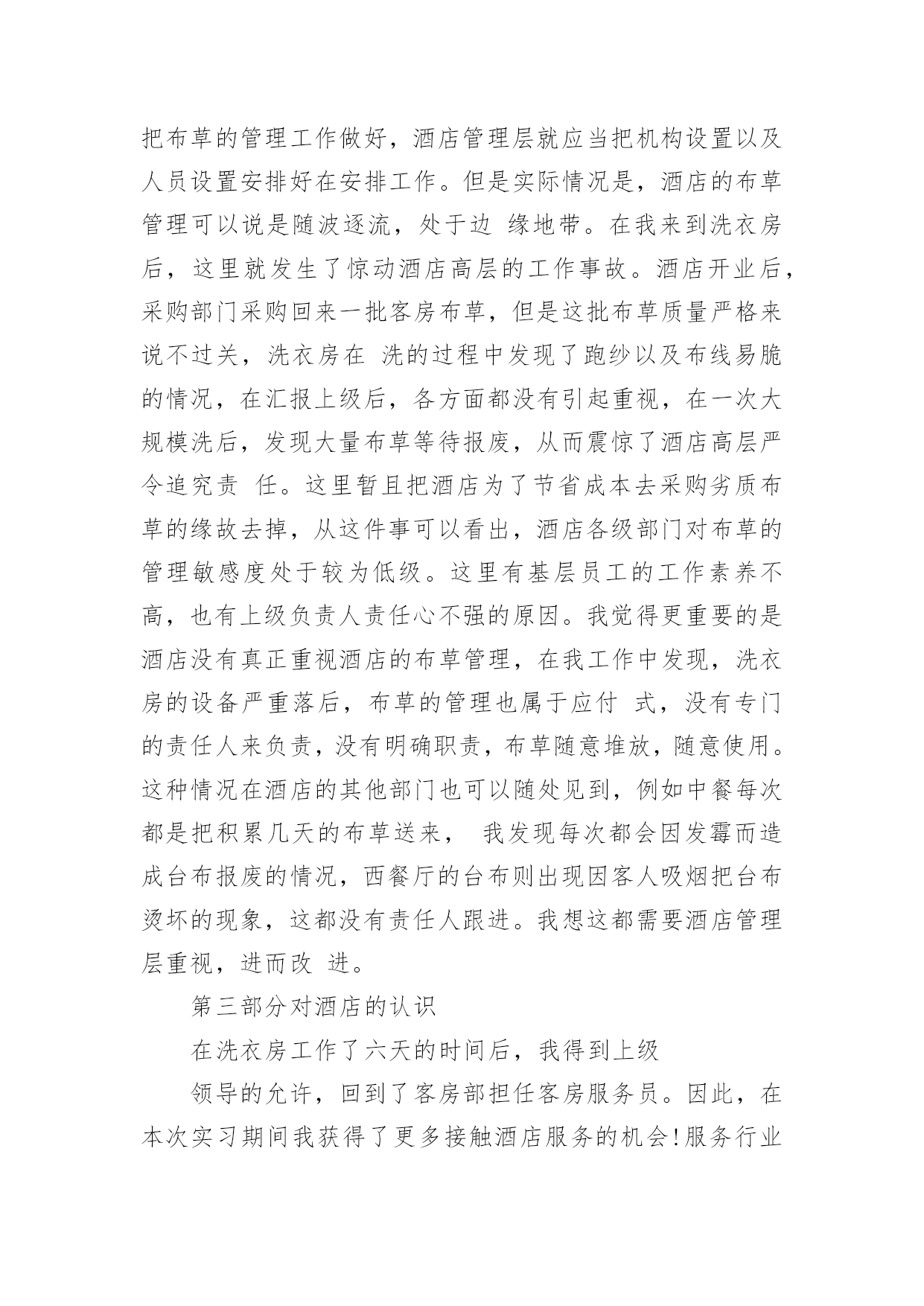 把布草的管理工作做好，酒店管理层就应当把机构设置以及人员设置安排好在安排工作。但是实际情况是，酒店的布草管理可以说是随波逐流，处于边 缘地带。在我来到洗衣房后，这里就发生了惊动酒店高层的工作事故。酒店开业后，采购部门采购回来一批客房布草，但是这批布草质量严格来说不过关，洗衣房在 洗的过程中发现了跑纱以及布线易脆的情况，在汇报上级后，各方面都没有引起重视，在一次大规模洗后，发现大量布草等待报废，从而震惊了酒店高层严令追究责 任。这里暂且把酒店为了节省成本去采购劣质布草的缘故去掉，从这件事可以看出，酒店各级部门对布草的管理敏感度处于较为低级。这里有基层员工的工作素养不高，也有上级负责人责任心不强的原因。我觉得更重要的是酒店没有真正重视酒店的布草管理，在我工作中发现，洗衣房的设备严重落后，布草的管理也属于应付 式，没有专门的责任人来负责，没有明确职责，布草随意堆放，随意使用。这种情况在酒店的其他部门也可以随处见到，例如中餐每次都是把积累几天的布草送来， 我发现每次都会因发霉而造成台布报废的情况，西餐厅的台布则出现因客人吸烟把台布烫坏的现象，这都没有责任人跟进。我想这都需要酒店管理层重视，进而改 进。

第三部分对酒店的认识

在洗衣房工作了六天的时间后，我得到上级

领导的允许，回到了客房部担任客房服务员。因此，在本次实习期间我获得了更多接触酒店服务的机会!服务行业